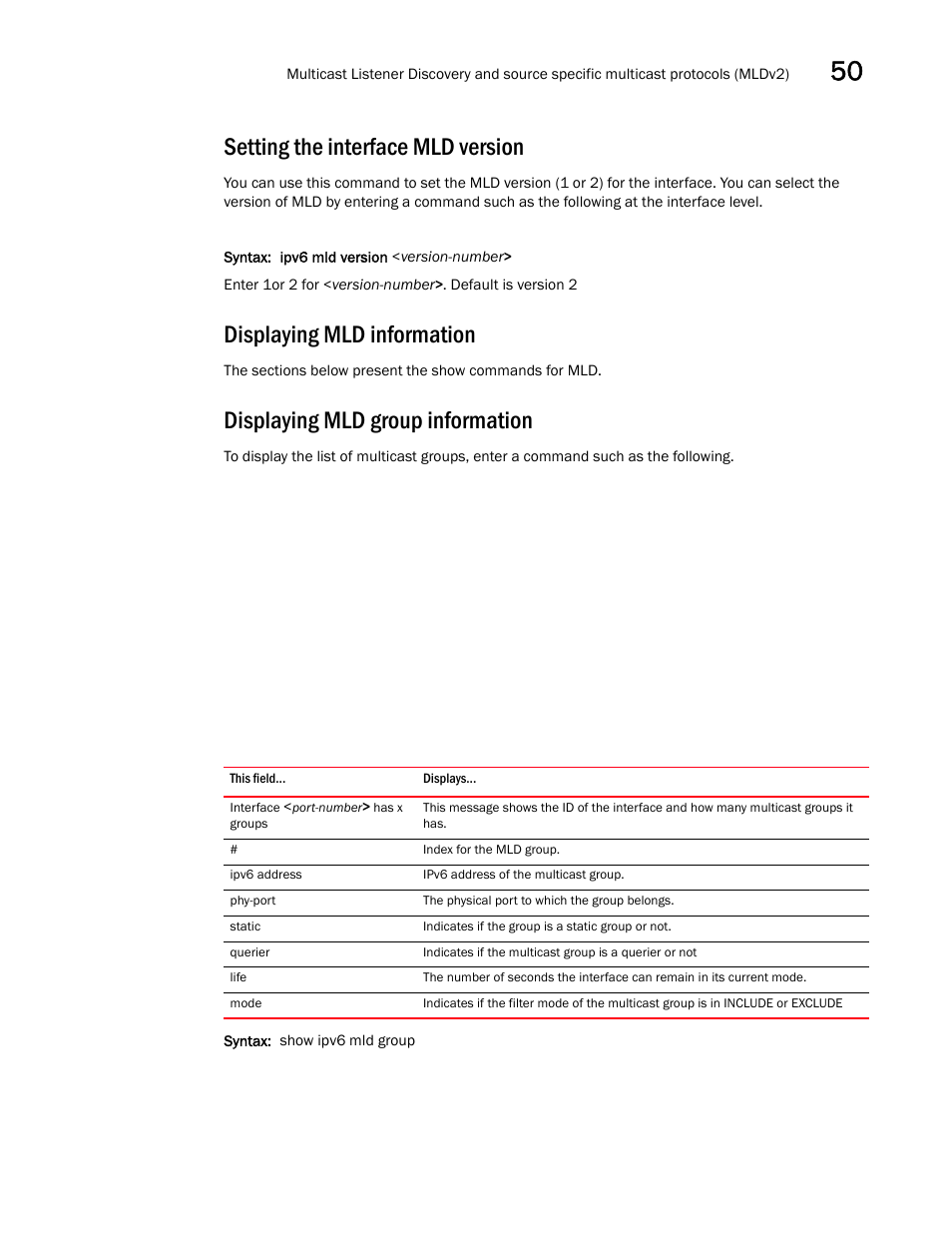 Multicast Listener Discovery and source specific multicast protocols (MLDv2) 50

Setting the interface MLD version

You can use this command to set the MLD version (1 or 2) for the interface. You can select the version of MLD by entering a command such as the following at the interface level.

Syntax: ipv6 mld version <version-number>

Enter 1or 2 for <version-number>. Default is version 2

Displaying MLD information

The sections below present the show commands for MLD.

Displaying MLD group information

To display the list of multicast groups, enter a command such as the following.

| This field... | Displays... |
|---|---|
| Interface <port-number> has x groups | This message shows the ID of the interface and how many multicast groups it has. |
| # | Index for the MLD group. |
| ipv6 address | IPv6 address of the multicast group. |
| phy-port | The physical port to which the group belongs. |
| static | Indicates if the group is a static group or not. |
| querier | Indicates if the multicast group is a querier or not |
| life | The number of seconds the interface can remain in its current mode. |
| mode | Indicates if the filter mode of the multicast group is in INCLUDE or EXCLUDE |

Syntax: show ipv6 mld group